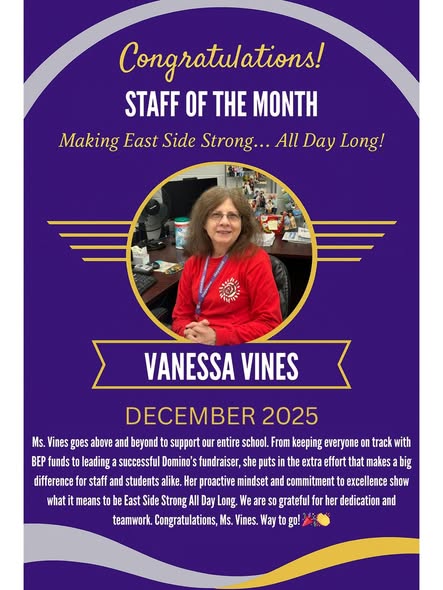 Congratulations!

STAFF OF THE MONTH

Making East Side Strong... All Day Long!

VANESSA VINES

DECEMBER 2025

Ms. Vines goes above and beyond to support our entire school. From keeping everyone on track with BEP funds to leading a successful Domino's fundraiser, she puts in the extra effort that makes a big difference for staff and students alike. Her proactive mindset and commitment to excellence show what it means to be East Side Strong All Day Long. We are so grateful for her dedication and teamwork. Congratulations, Ms. Vines. Way to go! 🎉👏